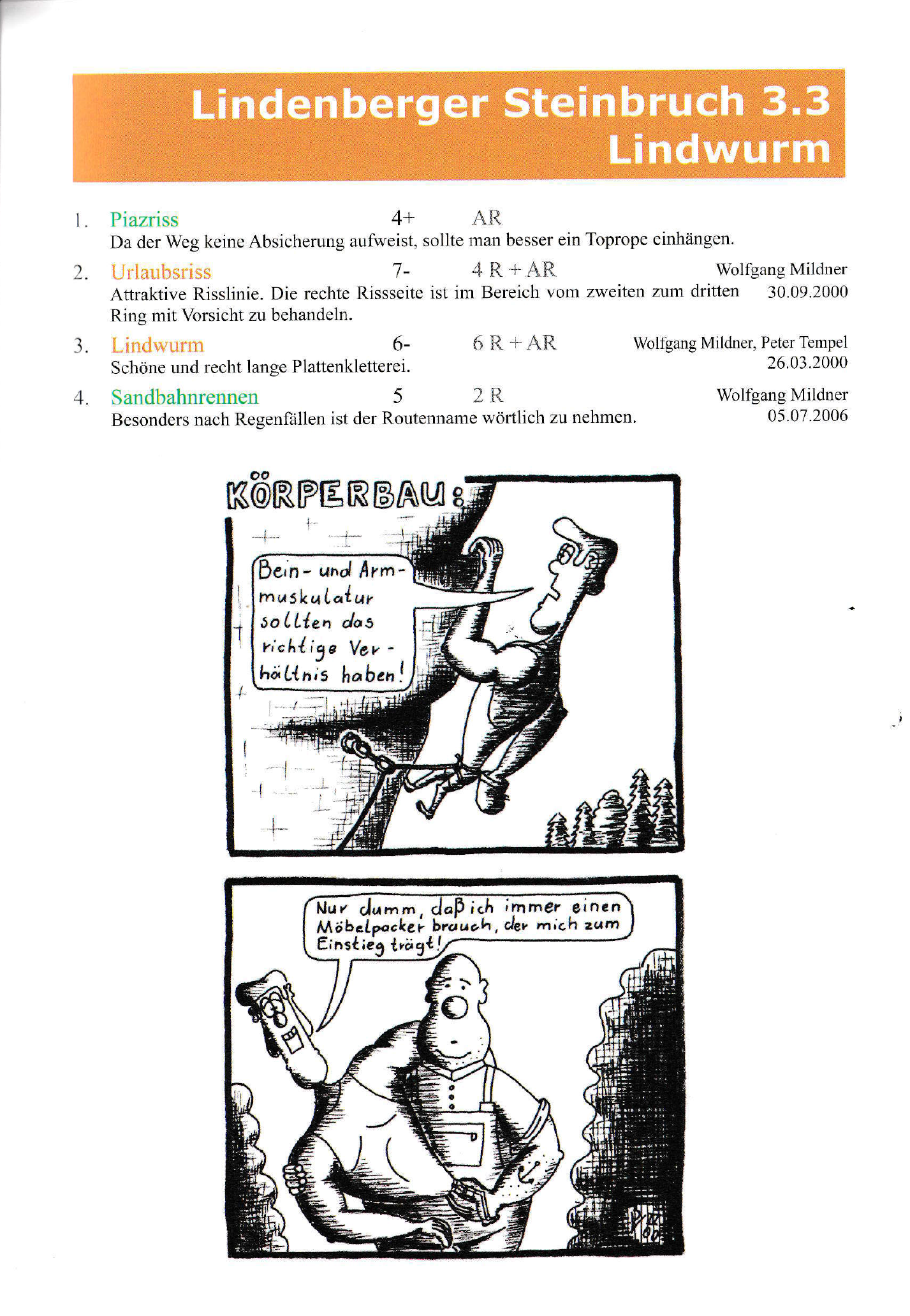 Lindenberger Steinbruch 3.3
Lindwurm

1. Piazriss 4+ AR
Da der Weg keine Absicherung aufweist, sollte man besser ein Toprope einhängen.

2. Urlaubsriss 7- 4 R + AR Wolfgang Mildner
Attraktive Risslinie. Die rechte Rissseite ist im Bereich vom zweiten zum dritten Ring mit Vorsicht zu behandeln. 30.09.2000

3. Lindwurm 6- 6 R + AR Wolfgang Mildner, Peter Tempel
Schöne und recht lange Plattenkletterei. 26.03.2000

4. Sandbahnrennen 5 2 R Wolfgang Mildner
Besonders nach Regenfällen ist der Routenname wörtlich zu nehmen. 05.07.2006

KÖRPERBAU:

Bein- und Armmuskulatur sollten das richtige Verhältnis haben!

Nur dumm, daß ich immer einen Möbelpacker brauch, der mich zum Einstieg trägt!